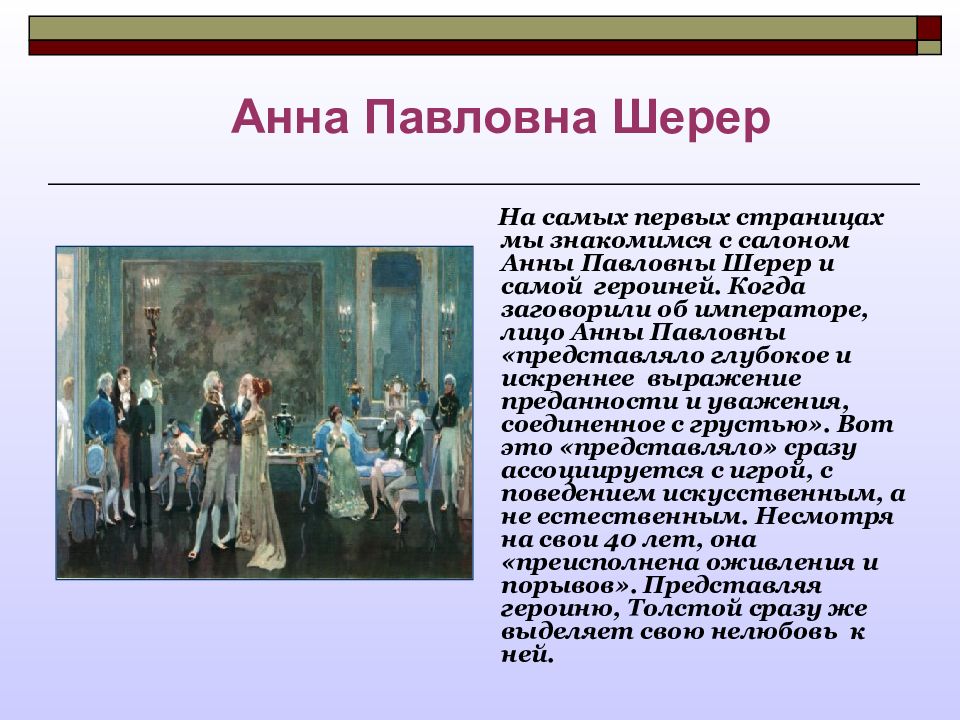 Анна Павловна Шерер

На самых первых страницах мы знакомимся с салоном Анны Павловны Шерер и самой героиней. Когда заговорили об императоре, лицо Анны Павловны «представляло глубокое и искреннее выражение преданности и уважения, соединенное с грустью». Вот это «представляло» сразу ассоциируется с игрой, с поведением искусственным, а не естественным. Несмотря на свои 40 лет, она «преисполнена оживления и порывов». Представляя героиню, Толстой сразу же выделяет свою нелюбовь к ней.